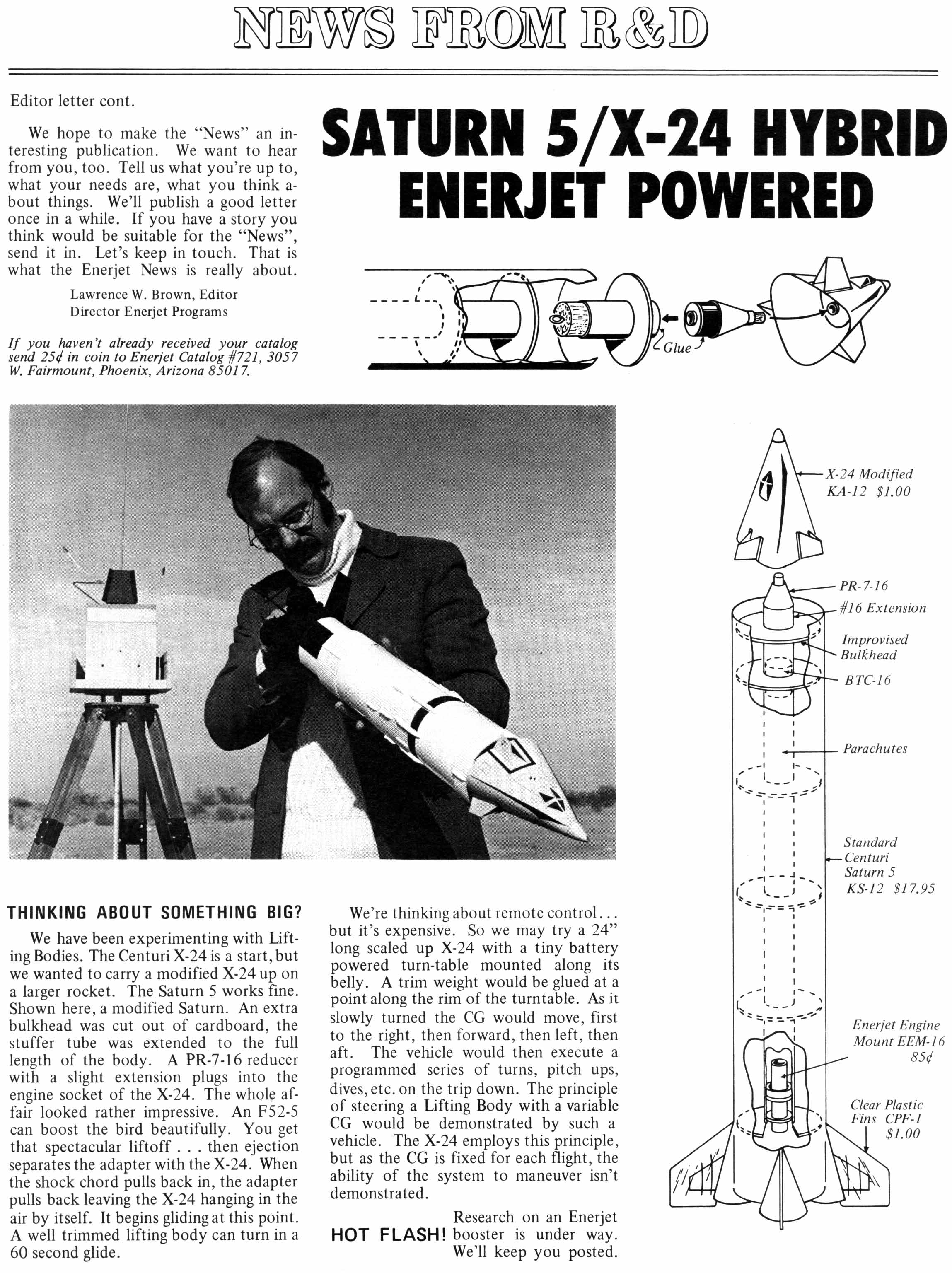 NEWS FROM R&D

Editor letter cont.

We hope to make the "News" an interesting publication. We want to hear from you, too. Tell us what you're up to, what your needs are, what you think about things. We'll publish a good letter once in a while. If you have a story you think would be suitable for the "News", send it in. Let's keep in touch. That is what the Enerjet News is really about.

Lawrence W. Brown, Editor
Director Enerjet Programs

If you haven't already received your catalog send 25¢ in coin to Enerjet Catalog #721, 3057 W. Fairmount, Phoenix, Arizona 85017.

SATURN 5/X-24 HYBRID ENERJET POWERED

Glue

X-24 Modified KA-12 $1.00

PR-7-16

#16 Extension

Improvised Bulkhead

BTC-16

Parachutes

Standard Centuri Saturn 5 KS-12 $17.95

Enerjet Engine Mount EEM-16 85¢

Clear Plastic Fins CPF-1 $1.00

THINKING ABOUT SOMETHING BIG?

We have been experimenting with Lifting Bodies. The Centuri X-24 is a start, but we wanted to carry a modified X-24 up on a larger rocket. The Saturn 5 works fine. Shown here, a modified Saturn. An extra bulkhead was cut out of cardboard, the stuffer tube was extended to the full length of the body. A PR-7-16 reducer with a slight extension plugs into the engine socket of the X-24. The whole affair looked rather impressive. An F52-5 can boost the bird beautifully. You get that spectacular liftoff . . . then ejection separates the adapter with the X-24. When the shock chord pulls back in, the adapter pulls back leaving the X-24 hanging in the air by itself. It begins gliding at this point. A well trimmed lifting body can turn in a 60 second glide.

We're thinking about remote control... but it's expensive. So we may try a 24" long scaled up X-24 with a tiny battery powered turn-table mounted along its belly. A trim weight would be glued at a point along the rim of the turntable. As it slowly turned the CG would move, first to the right, then forward, then left, then aft. The vehicle would then execute a programmed series of turns, pitch ups, dives, etc. on the trip down. The principle of steering a Lifting Body with a variable CG would be demonstrated by such a vehicle. The X-24 employs this principle, but as the CG is fixed for each flight, the ability of the system to maneuver isn't demonstrated.

HOT FLASH! Research on an Enerjet booster is under way. We'll keep you posted.